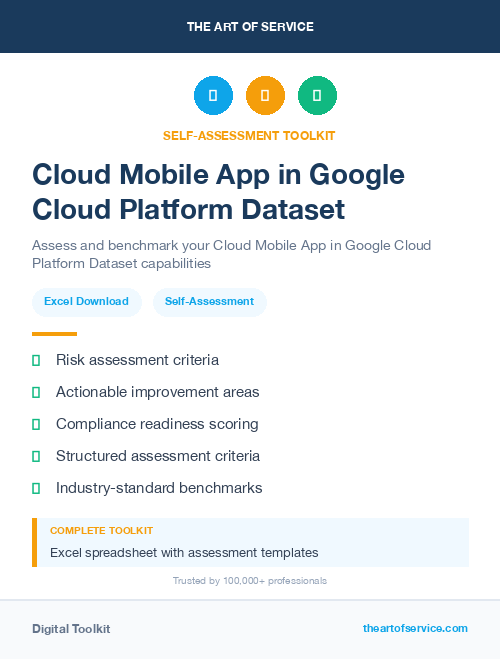 THE ART OF SERVICE

SELF-ASSESSMENT TOOLKIT

Cloud Mobile App in Google Cloud Platform Dataset

Assess and benchmark your Cloud Mobile App in Google Cloud Platform Dataset capabilities

Excel Download

Self-Assessment

Risk assessment criteria

Actionable improvement areas

Compliance readiness scoring

Structured assessment criteria

Industry-standard benchmarks

COMPLETE TOOLKIT

Excel spreadsheet with assessment templates

Trusted by 100,000+ professionals

Digital Toolkit

theartofservice.com